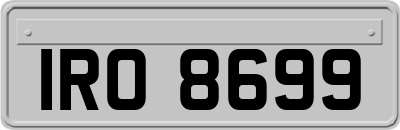 IRO 8699